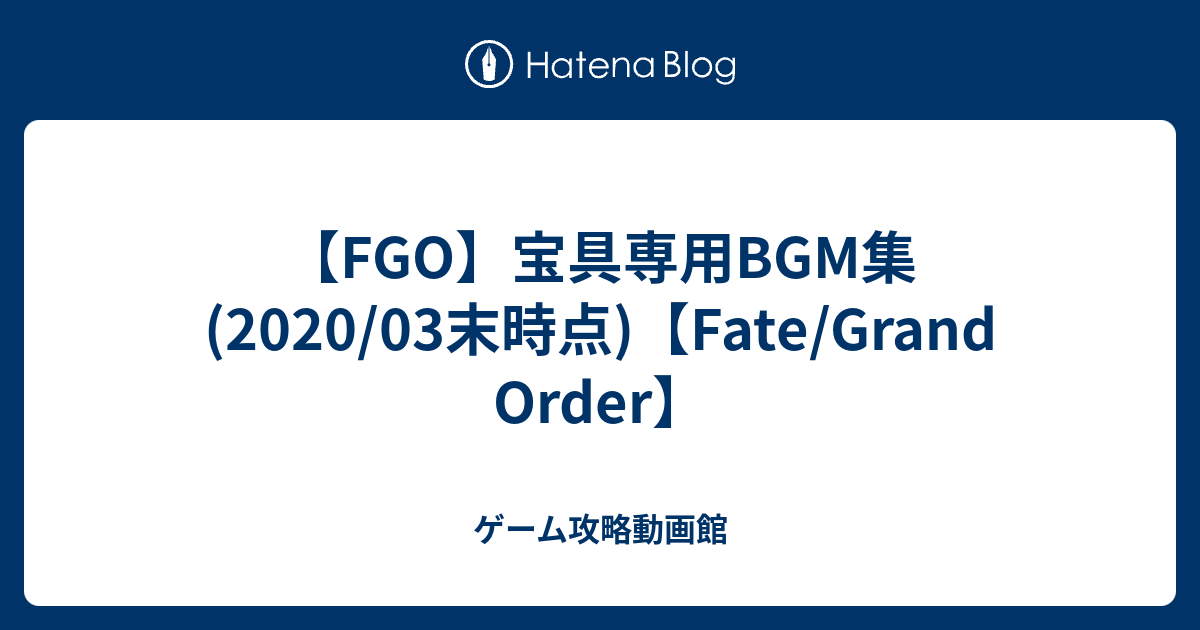 Hatena Blog

【FGO】宝具専用BGM集(2020/03末時点)【Fate/Grand Order】

ゲーム攻略動画館